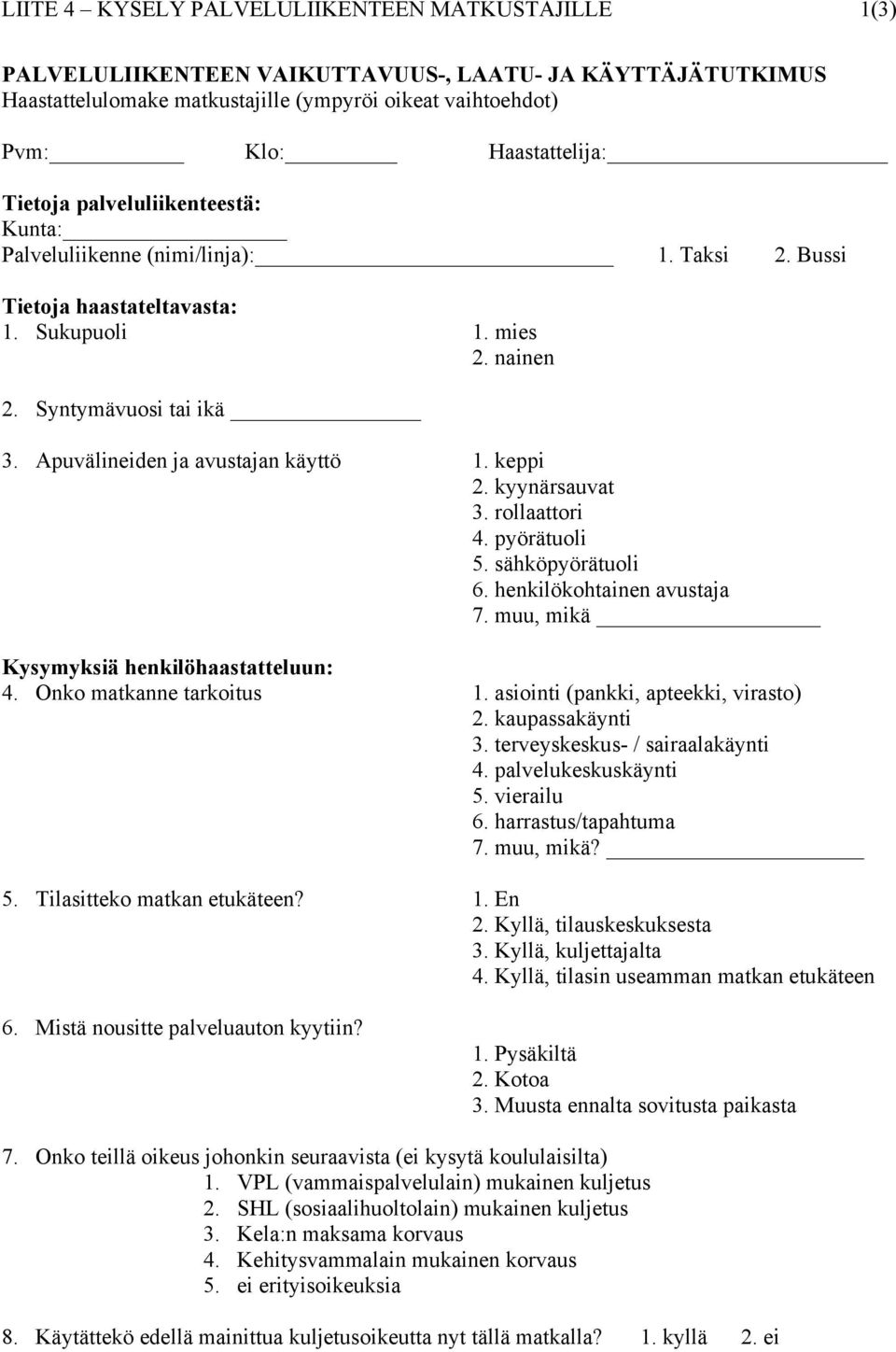 LIITE 4 – KYSELY PALVELULIIKENTEEN MATKUSTAJILLE 1(3)

PALVELULIIKENTEEN VAIKUTTAVUUS-, LAATU- JA KÄYTTÄJÄTUTKIMUS
Haastattelulomake matkustajille (ympyröi oikeat vaihtoehdot)

Pvm: Klo: Haastattelija:

Tietoja palveluliikenteestä:
Kunta:
Palveluliikenne (nimi/linja): 1. Taksi 2. Bussi

Tietoja haastateltavasta:
1. Sukupuoli 1. mies
2. nainen

2. Syntymävuosi tai ikä

3. Apuvälineiden ja avustajan käyttö 1. keppi
2. kyynärsauvat
3. rollaattori
4. pyörätuoli
5. sähköpyörätuoli
6. henkilökohtainen avustaja
7. muu, mikä

Kysymyksiä henkilöhaastatteluun:
4. Onko matkanne tarkoitus 1. asiointi (pankki, apteekki, virasto)
2. kaupassakäynti
3. terveyskeskus- / sairaalakäynti
4. palvelukeskuskäynti
5. vierailu
6. harrastus/tapahtuma
7. muu, mikä?

5. Tilasitteko matkan etukäteen? 1. En
2. Kyllä, tilauskeskuksesta
3. Kyllä, kuljettajalta
4. Kyllä, tilasin useamman matkan etukäteen

6. Mistä nousitte palveluauton kyytiin?
1. Pysäkiltä
2. Kotoa
3. Muusta ennalta sovitusta paikasta

7. Onko teillä oikeus johonkin seuraavista (ei kysytä koululaisilta)
1. VPL (vammaispalvelulain) mukainen kuljetus
2. SHL (sosiaalihuoltolain) mukainen kuljetus
3. Kela:n maksama korvaus
4. Kehitysvammalain mukainen korvaus
5. ei erityisoikeuksia

8. Käytättekö edellä mainittua kuljetusoikeutta nyt tällä matkalla? 1. kyllä 2. ei